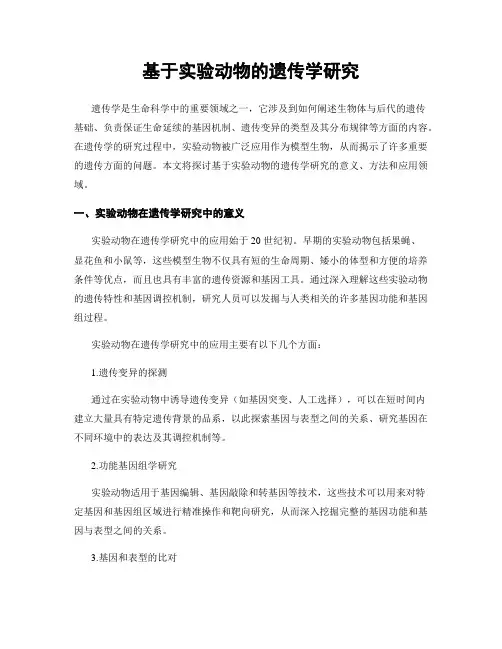 基于实验动物的遗传学研究

遗传学是生命科学中的重要领域之一，它涉及到如何阐述生物体与后代的遗传基础、负责保证生命延续的基因机制、遗传变异的类型及其分布规律等方面的内容。在遗传学的研究过程中，实验动物被广泛应用作为模型生物，从而揭示了许多重要的遗传方面的问题。本文将探讨基于实验动物的遗传学研究的意义、方法和应用领域。

一、实验动物在遗传学研究中的意义

实验动物在遗传学研究中的应用始于20世纪初。早期的实验动物包括果蝇、显花鱼和小鼠等，这些模型生物不仅具有短的生命周期、矮小的体型和方便的培养条件等优点，而且也具有丰富的遗传资源和基因工具。通过深入理解这些实验动物的遗传特性和基因调控机制，研究人员可以发掘与人类相关的许多基因功能和基因组过程。

实验动物在遗传学研究中的应用主要有以下几个方面：

1.遗传变异的探测

通过在实验动物中诱导遗传变异（如基因突变、人工选择），可以在短时间内建立大量具有特定遗传背景的品系，以此探索基因与表型之间的关系、研究基因在不同环境中的表达及其调控机制等。

2.功能基因组学研究

实验动物适用于基因编辑、基因敲除和转基因等技术，这些技术可以用来对特定基因和基因组区域进行精准操作和靶向研究，从而深入挖掘完整的基因功能和基因与表型之间的关系。

3.基因和表型的比对